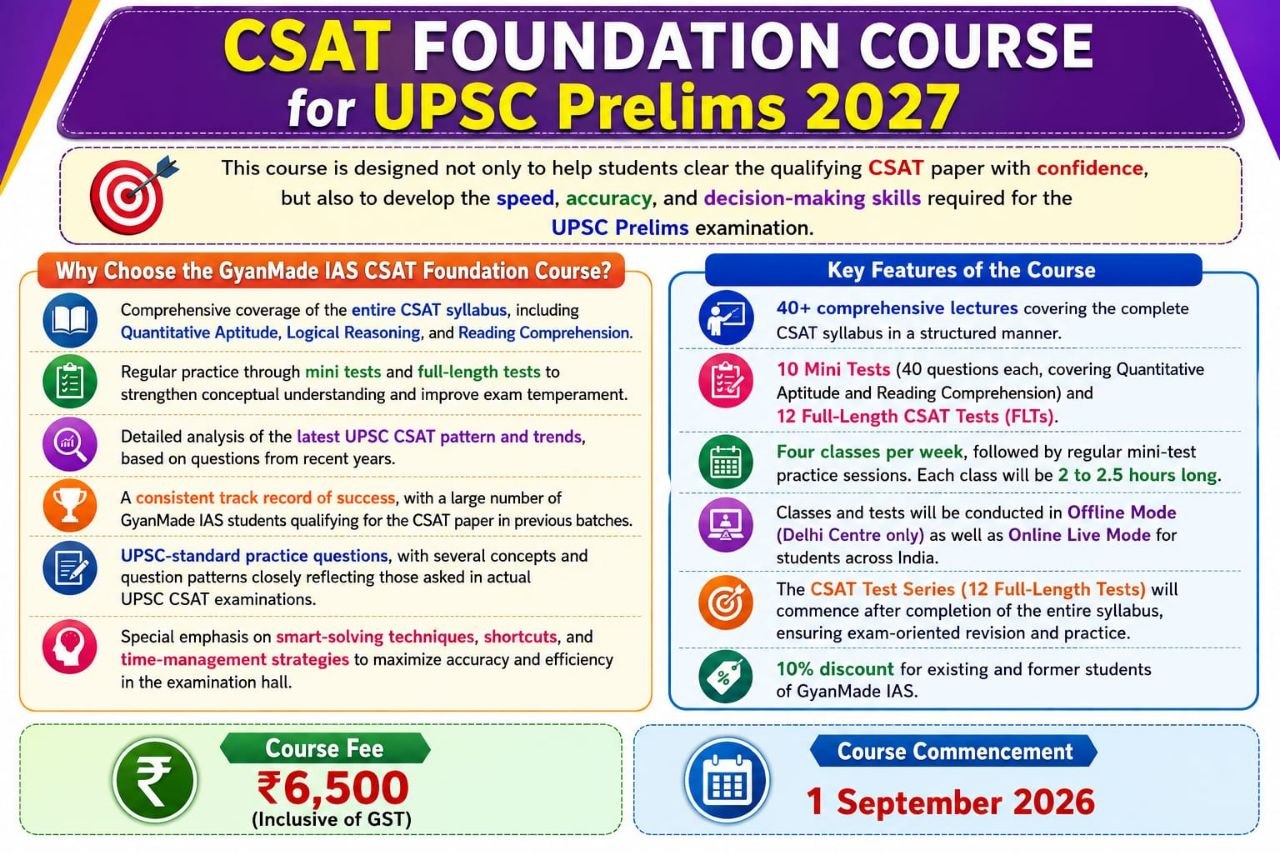 CSAT FOUNDATION COURSE
for UPSC Prelims 2027

This course is designed not only to help students clear the qualifying CSAT paper with confidence, but also to develop the speed, accuracy, and decision-making skills required for the UPSC Prelims examination.

Why Choose the GyanMade IAS CSAT Foundation Course?

Comprehensive coverage of the entire CSAT syllabus, including Quantitative Aptitude, Logical Reasoning, and Reading Comprehension.

Regular practice through mini tests and full-length tests to strengthen conceptual understanding and improve exam temperament.

Detailed analysis of the latest UPSC CSAT pattern and trends, based on questions from recent years.

A consistent track record of success, with a large number of GyanMade IAS students qualifying for the CSAT paper in previous batches.

UPSC-standard practice questions, with several concepts and question patterns closely reflecting those asked in actual UPSC CSAT examinations.

Special emphasis on smart-solving techniques, shortcuts, and time-management strategies to maximize accuracy and efficiency in the examination hall.

Key Features of the Course

40+ comprehensive lectures covering the complete CSAT syllabus in a structured manner.

10 Mini Tests (40 questions each, covering Quantitative Aptitude and Reading Comprehension) and 12 Full-Length CSAT Tests (FLTs).

Four classes per week, followed by regular mini-test practice sessions. Each class will be 2 to 2.5 hours long.

Classes and tests will be conducted in Offline Mode (Delhi Centre only) as well as Online Live Mode for students across India.

The CSAT Test Series (12 Full-Length Tests) will commence after completion of the entire syllabus, ensuring exam-oriented revision and practice.

10% discount for existing and former students of GyanMade IAS.

Course Fee
₹6,500
(Inclusive of GST)

Course Commencement
1 September 2026